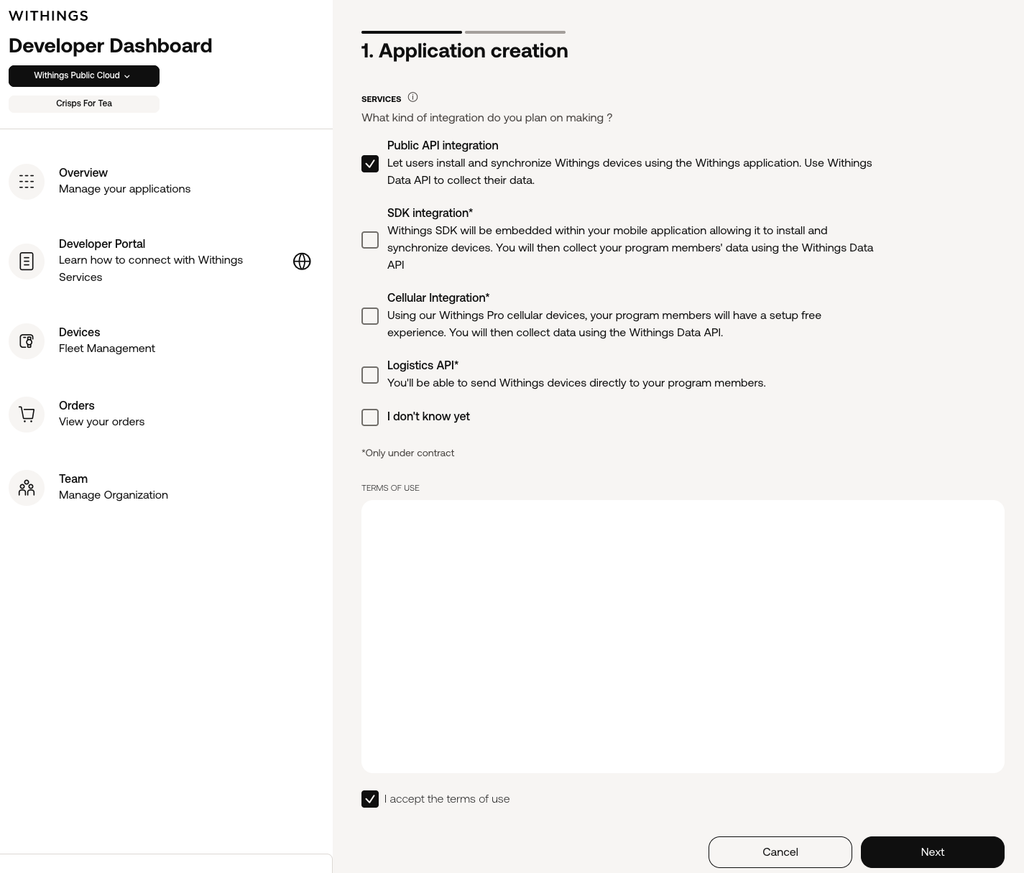 WITHINGS

Developer Dashboard

Withings Public Cloud

Crisps For Tea

Overview
Manage your applications

Developer Portal
Learn how to connect with Withings Services

Devices
Fleet Management

Orders
View your orders

Team
Manage Organization

1. Application creation

SERVICES

What kind of integration do you plan on making ?

Public API integration
Let users install and synchronize Withings devices using the Withings application. Use Withings Data API to collect their data.

SDK integration*
Withings SDK will be embedded within your mobile application allowing it to install and synchronize devices. You will then collect your program members' data using the Withings Data API

Cellular Integration*
Using our Withings Pro cellular devices, your program members will have a setup free experience. You will then collect data using the Withings Data API.

Logistics API*
You'll be able to send Withings devices directly to your program members.

I don't know yet

*Only under contract

TERMS OF USE

I accept the terms of use

Cancel

Next